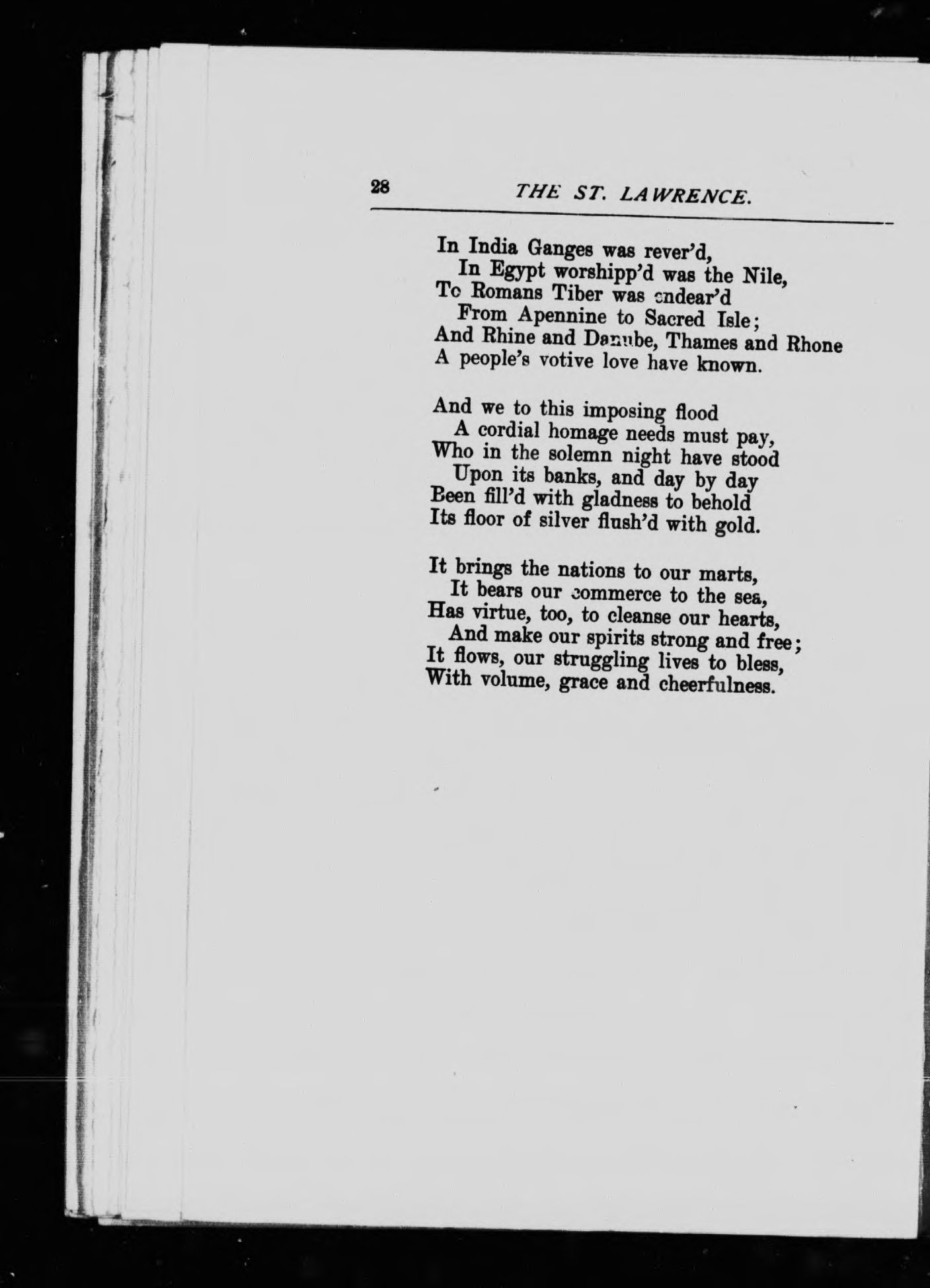 28 THE ST. LAWRENCE.

In India Ganges was rever'd,
In Egypt worshipp'd was the Nile,
To Romans Tiber was endear'd
From Apennine to Sacred Isle;
And Rhine and Danube, Thames and Rhone
A people's votive love have known.

And we to this imposing flood
A cordial homage needs must pay,
Who in the solemn night have stood
Upon its banks, and day by day
Been fill'd with gladness to behold
Its floor of silver flush'd with gold.

It brings the nations to our marts,
It bears our commerce to the sea,
Has virtue, too, to cleanse our hearts,
And make our spirits strong and free;
It flows, our struggling lives to bless,
With volume, grace and cheerfulness.